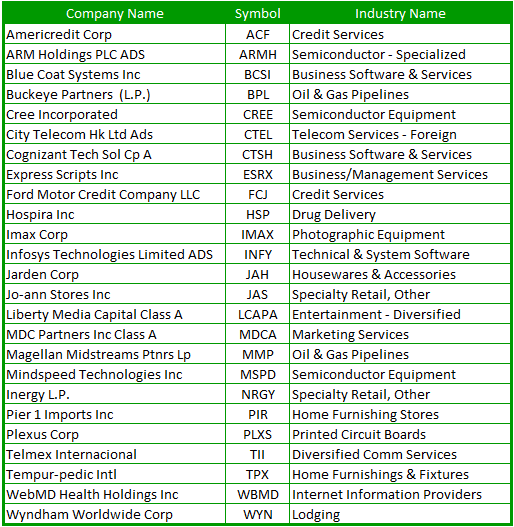 | Company Name | Symbol | Industry Name |
|---|---|---|
| Americredit Corp | ACF | Credit Services |
| ARM Holdings PLC ADS | ARMH | Semiconductor - Specialized |
| Blue Coat Systems Inc | BCSI | Business Software & Services |
| Buckeye Partners (L.P.) | BPL | Oil & Gas Pipelines |
| Cree Incorporated | CREE | Semiconductor Equipment |
| City Telecom Hk Ltd Ads | CTEL | Telecom Services - Foreign |
| Cognizant Tech Sol Cp A | CTSH | Business Software & Services |
| Express Scripts Inc | ESRX | Business/Management Services |
| Ford Motor Credit Company LLC | FCJ | Credit Services |
| Hospira Inc | HSP | Drug Delivery |
| Imax Corp | IMAX | Photographic Equipment |
| Infosys Technologies Limited ADS | INFY | Technical & System Software |
| Jarden Corp | JAH | Housewares & Accessories |
| Jo-ann Stores Inc | JAS | Specialty Retail, Other |
| Liberty Media Capital Class A | LCAPA | Entertainment - Diversified |
| MDC Partners Inc Class A | MDCA | Marketing Services |
| Magellan Midstreams Ptnrs Lp | MMP | Oil & Gas Pipelines |
| Mindspeed Technologies Inc | MSPD | Semiconductor Equipment |
| Inergy L.P. | NRGY | Specialty Retail, Other |
| Pier 1 Imports Inc | PIR | Home Furnishing Stores |
| Plexus Corp | PLXS | Printed Circuit Boards |
| Telmex Internacional | TII | Diversified Comm Services |
| Tempur-pedic Intl | TPX | Home Furnishings & Fixtures |
| WebMD Health Holdings Inc | WBMD | Internet Information Providers |
| Wyndham Worldwide Corp | WYN | Lodging |